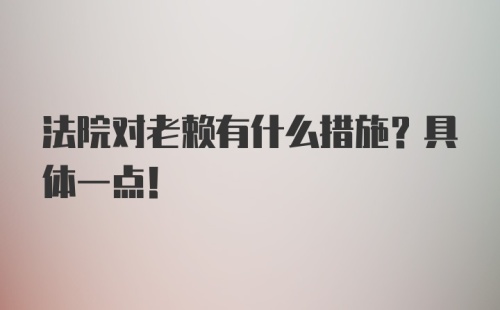 法院对老赖有什么措施？具体一点！